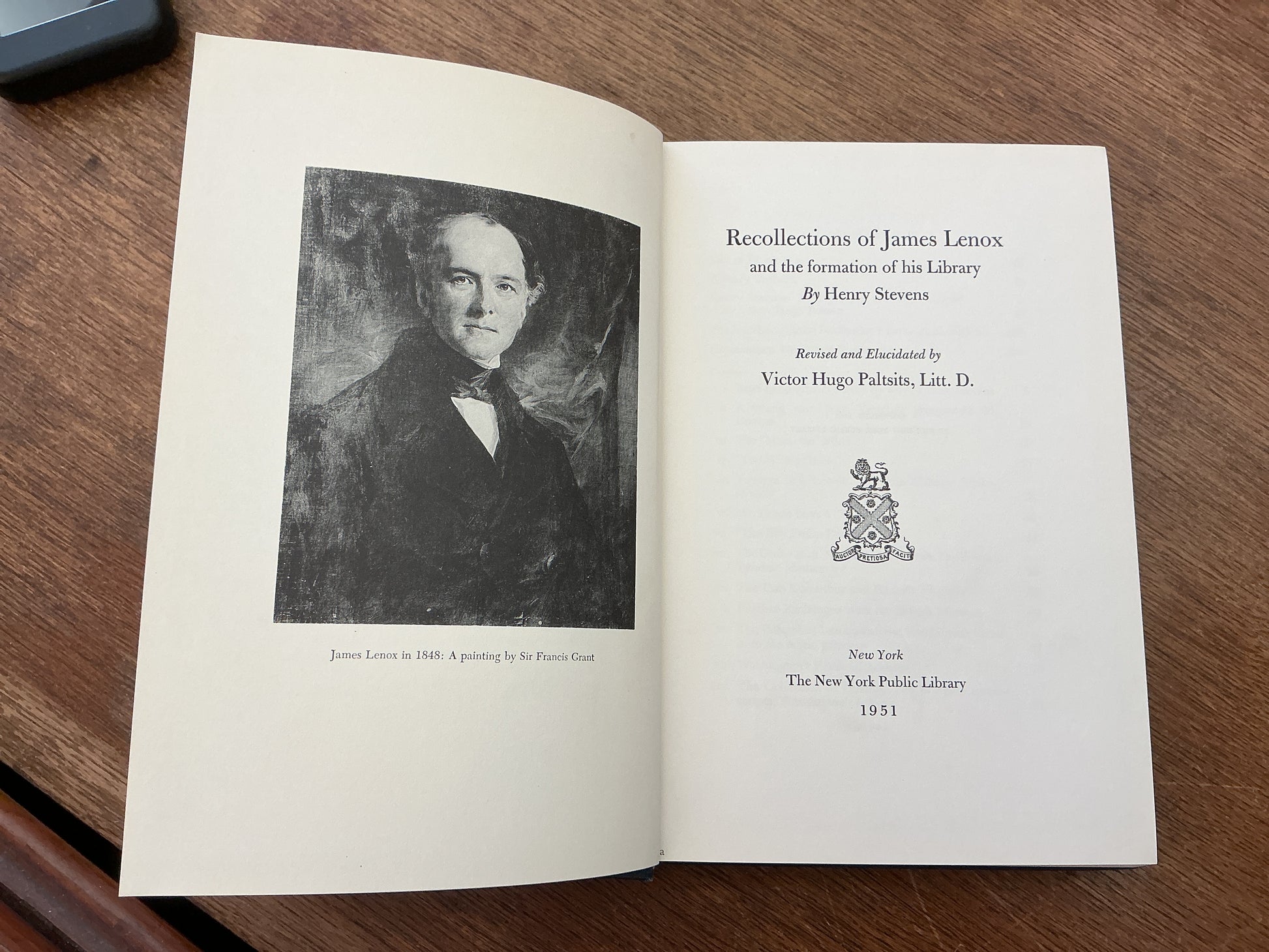 James Lenox in 1848: A painting by Sir Francis Grant

Recollections of James Lenox
and the formation of his Library
By Henry Stevens

Revised and Elucidated by
Victor Hugo Paltsits, Litt. D.

AUCTOR PRETIOSA FACIT

New York
The New York Public Library
1951